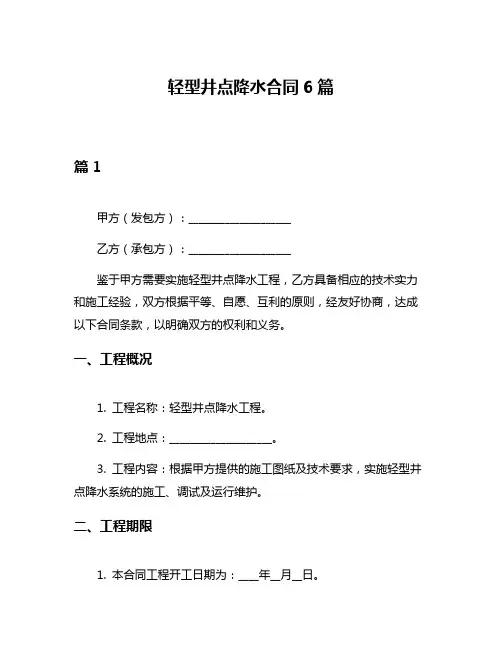 轻型井点降水合同 6 篇

篇 1

甲方（发包方）：____________________

乙方（承包方）：____________________

鉴于甲方需要实施轻型井点降水工程，乙方具备相应的技术实力和施工经验，双方根据平等、自愿、互利的原则，经友好协商，达成以下合同条款，以明确双方的权利和义务。

一、工程概况

1. 工程名称：轻型井点降水工程。

2. 工程地点：____________________。

3. 工程内容：根据甲方提供的施工图纸及技术要求，实施轻型井点降水系统的施工、调试及运行维护。

二、工程期限

1. 本合同工程开工日期为：____年__月__日。